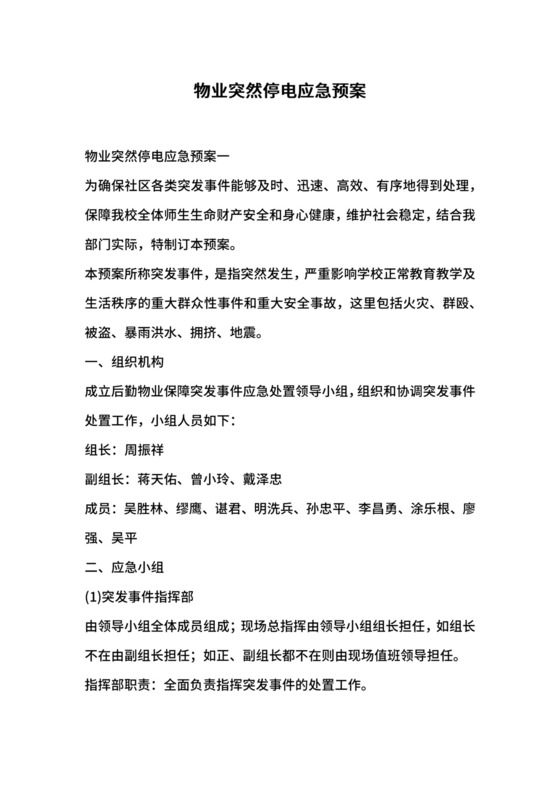 物业突然停电应急预案

物业突然停电应急预案一

为确保社区各类突发事件能够及时、迅速、高效、有序地得到处理，保障我校全体师生生命财产安全和身心健康，维护社会稳定，结合我部门实际，特制订本预案。

本预案所称突发事件，是指突然发生，严重影响学校正常教育教学及生活秩序的重大群众性事件和重大安全事故，这里包括火灾、群殴、被盗、暴雨洪水、拥挤、地震。

一、组织机构

成立后勤物业保障突发事件应急处置领导小组，组织和协调突发事件处置工作，小组人员如下：

组长：周振祥

副组长：蒋天佑、曾小玲、戴泽忠

成员：吴胜林、缪鹰、谌君、明洗兵、孙忠平、李昌勇、涂乐根、廖强、吴平

二、应急小组

(1)突发事件指挥部

由领导小组全体成员组成；现场总指挥由领导小组组长担任，如组长不在由副组长担任；如正、副组长都不在则由现场值班领导担任。

指挥部职责：全面负责指挥突发事件的处置工作。